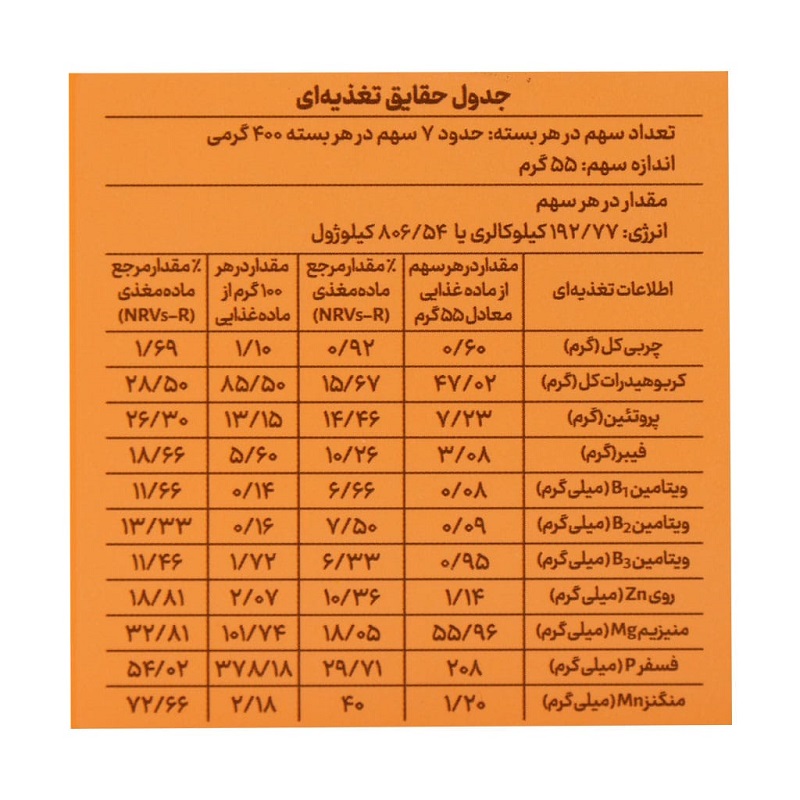 جدول حقایق تغذیه‌ای

تعداد سهم در هر بسته: حدود ۷ سهم در هر بسته ۴۰۰ گرمی
اندازه سهم: ۵۵ گرم

مقدار در هر سهم
انرژی: ۱۹۲/۷۷ کیلوکالری یا ۸۰۶/۵۴ کیلوژول

| اطلاعات تغذیه‌ای | مقدار در هر سهم از ماده غذایی معادل ۵۵ گرم | ٪ مقدار مرجع ماده مغذی (NRVs-R) | مقدار در هر ۱۰۰ گرم از ماده غذایی | ٪ مقدار مرجع ماده مغذی (NRVs-R) |
|---|---|---|---|---|
| چربی کل (گرم) | ۰/۶۰ | ۰/۹۲ | ۱/۱۰ | ۱/۶۹ |
| کربوهیدرات کل (گرم) | ۴۷/۰۲ | ۱۵/۶۷ | ۸۵/۵۰ | ۲۸/۵۰ |
| پروتئین (گرم) | ۷/۲۳ | ۱۴/۴۶ | ۱۳/۱۵ | ۲۶/۳۰ |
| فیبر (گرم) | ۳/۰۸ | ۱۰/۲۶ | ۵/۶۰ | ۱۸/۶۶ |
| ویتامین $B_1$ (میلی گرم) | ۰/۰۸ | ۶/۶۶ | ۰/۱۴ | ۱۱/۶۶ |
| ویتامین $B_2$ (میلی گرم) | ۰/۰۹ | ۷/۵۰ | ۰/۱۶ | ۱۳/۳۳ |
| ویتامین $B_3$ (میلی گرم) | ۰/۹۵ | ۶/۳۳ | ۱/۷۲ | ۱۱/۴۶ |
| روی Zn (میلی گرم) | ۱/۱۴ | ۱۰/۳۶ | ۲/۰۷ | ۱۸/۸۱ |
| منیزیم Mg (میلی گرم) | ۵۵/۹۶ | ۱۸/۰۵ | ۱۰۱/۷۴ | ۳۲/۸۱ |
| فسفر P (میلی گرم) | ۲۰۸ | ۲۹/۷۱ | ۳۷۸/۱۸ | ۵۴/۰۲ |
| منگنز Mn (میلی گرم) | ۱/۲۰ | ۴۰ | ۲/۱۸ | ۷۲/۶۶ |